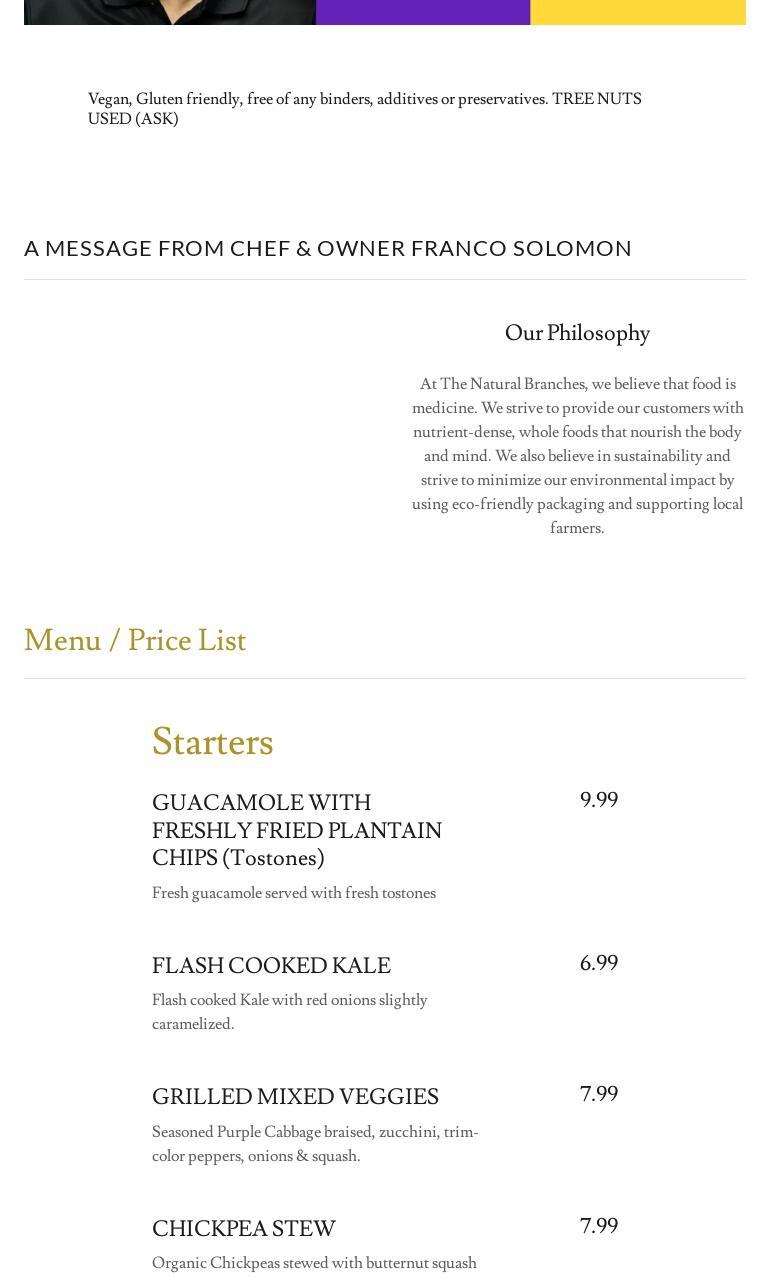 Vegan, Gluten friendly, free of any binders, additives or preservatives. TREE NUTS USED (ASK)

A MESSAGE FROM CHEF & OWNER FRANCO SOLOMON

Our Philosophy

At The Natural Branches, we believe that food is medicine. We strive to provide our customers with nutrient-dense, whole foods that nourish the body and mind. We also believe in sustainability and strive to minimize our environmental impact by using eco-friendly packaging and supporting local farmers.

Menu / Price List

Starters

GUACAMOLE WITH FRESHLY FRIED PLANTAIN CHIPS (Tostones)

9.99

Fresh guacamole served with fresh tostones

FLASH COOKED KALE

6.99

Flash cooked Kale with red onions slightly caramelized.

GRILLED MIXED VEGGIES

7.99

Seasoned Purple Cabbage braised, zucchini, trim-color peppers, onions & squash.

CHICKPEA STEW

7.99

Organic Chickpeas stewed with butternut squash